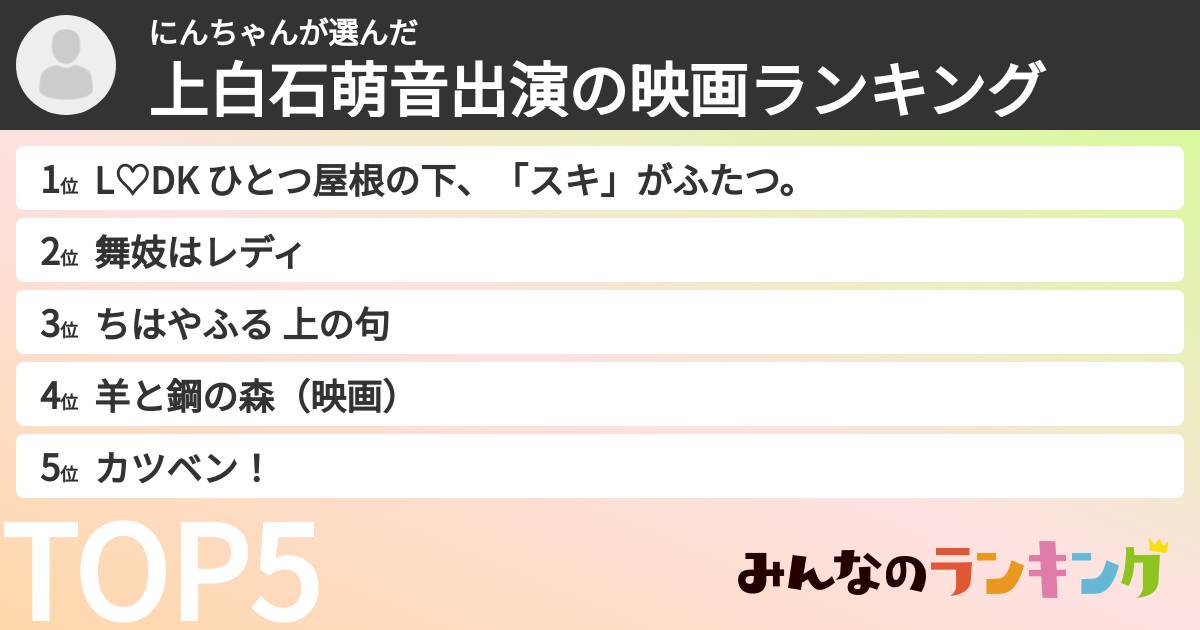 にんちゃんが選んだ
上白石萌音出演の映画ランキング

1位 L♡DK ひとつ屋根の下、「スキ」がふたつ。
2位 舞妓はレディ
3位 ちはやふる 上の句
4位 羊と鋼の森（映画）
5位 カツベン！

TOP5

みんなのランキング